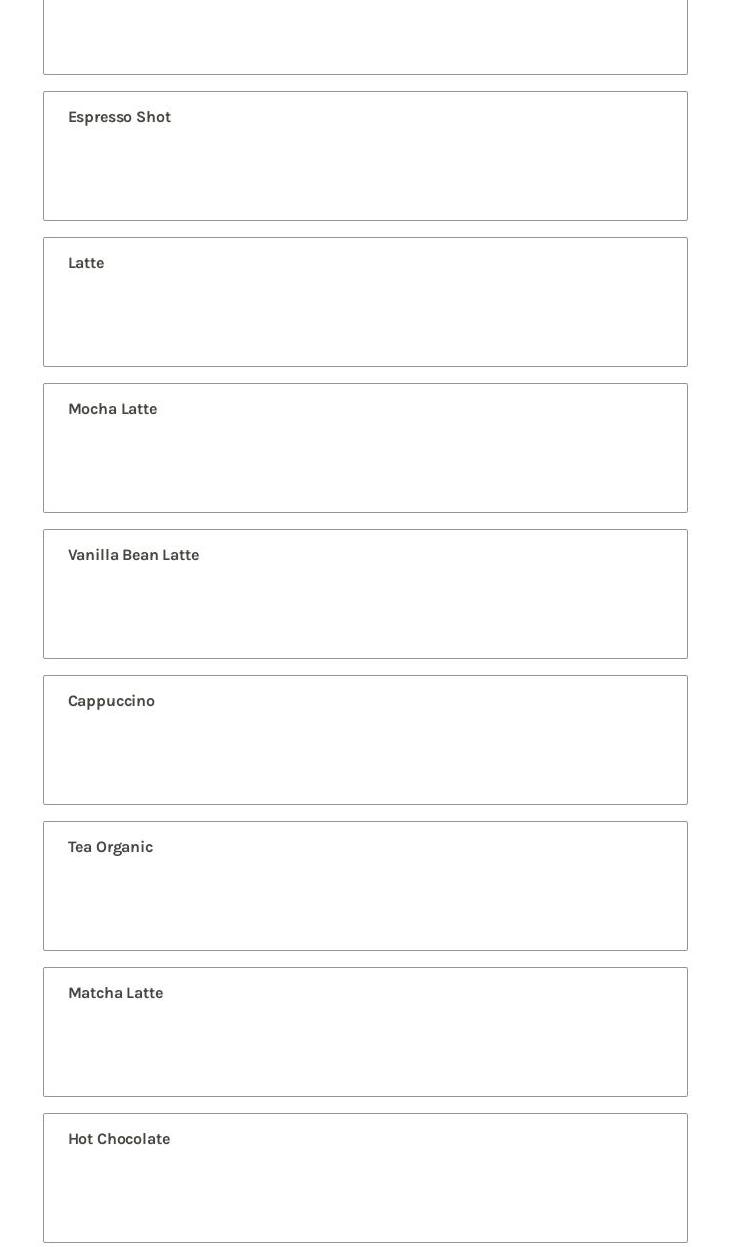 Espresso Shot

Latte

Mocha Latte

Vanilla Bean Latte

Cappuccino

Tea Organic

Matcha Latte

Hot Chocolate